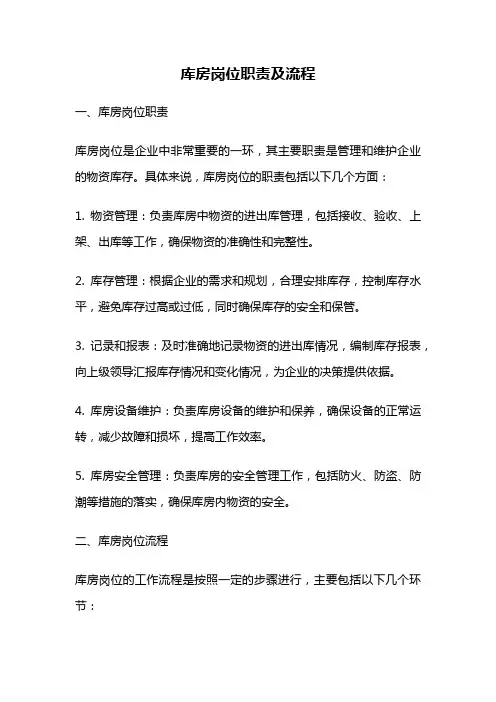 库房岗位职责及流程

一、库房岗位职责

库房岗位是企业中非常重要的一环，其主要职责是管理和维护企业的物资库存。具体来说，库房岗位的职责包括以下几个方面：

1. 物资管理：负责库房中物资的进出库管理，包括接收、验收、上架、出库等工作，确保物资的准确性和完整性。

2. 库存管理：根据企业的需求和规划，合理安排库存，控制库存水平，避免库存过高或过低，同时确保库存的安全和保管。

3. 记录和报表：及时准确地记录物资的进出库情况，编制库存报表，向上级领导汇报库存情况和变化情况，为企业的决策提供依据。

4. 库房设备维护：负责库房设备的维护和保养，确保设备的正常运转，减少故障和损坏，提高工作效率。

5. 库房安全管理：负责库房的安全管理工作，包括防火、防盗、防潮等措施的落实，确保库房内物资的安全。

二、库房岗位流程

库房岗位的工作流程是按照一定的步骤进行，主要包括以下几个环节：